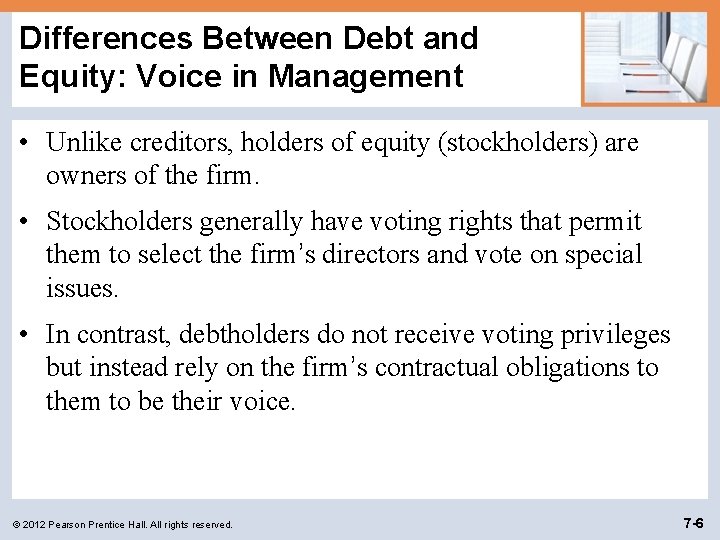 Differences Between Debt and Equity: Voice in Management

• Unlike creditors, holders of equity (stockholders) are owners of the firm.

• Stockholders generally have voting rights that permit them to select the firm’s directors and vote on special issues.

• In contrast, debtholders do not receive voting privileges but instead rely on the firm’s contractual obligations to them to be their voice.

© 2012 Pearson Prentice Hall. All rights reserved.

7-6